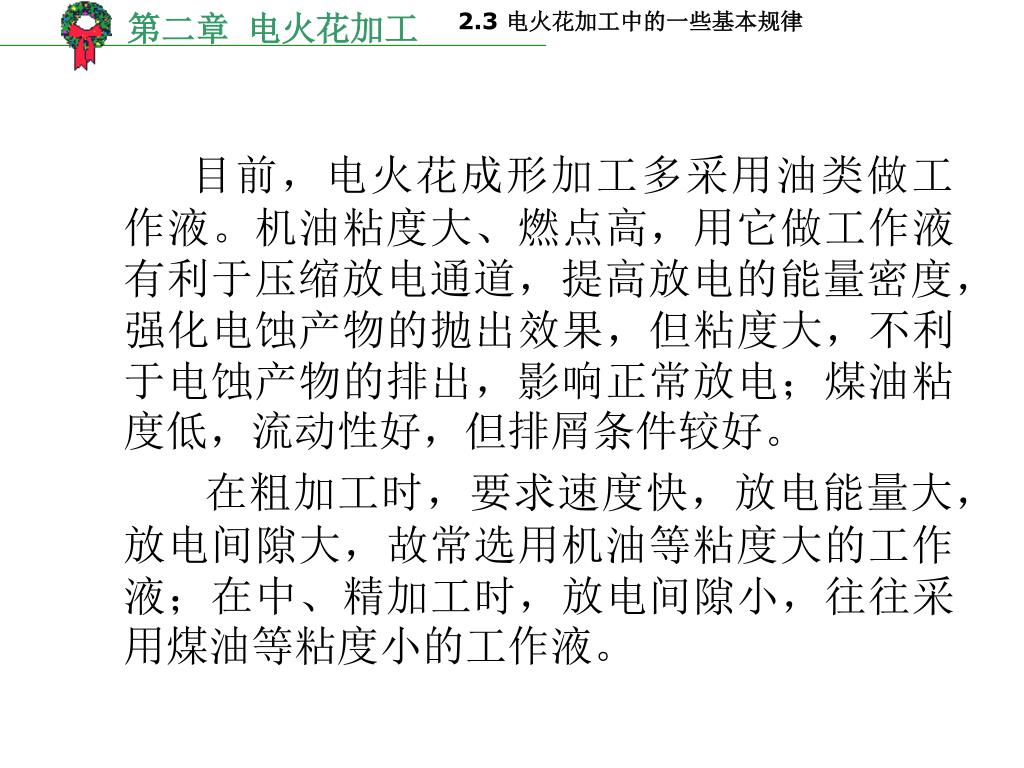 第二章 电火花加工

2.3 电火花加工中的一些基本规律

目前，电火花成形加工多采用油类做工作液。机油粘度大、燃点高，用它做工作液有利于压缩放电通道，提高放电的能量密度，强化电蚀产物的抛出效果，但粘度大，不利于电蚀产物的排出，影响正常放电；煤油粘度低，流动性好，但排屑条件较好。

在粗加工时，要求速度快，放电能量大，放电间隙大，故常选用机油等粘度大的工作液；在中、精加工时，放电间隙小，往往采用煤油等粘度小的工作液。